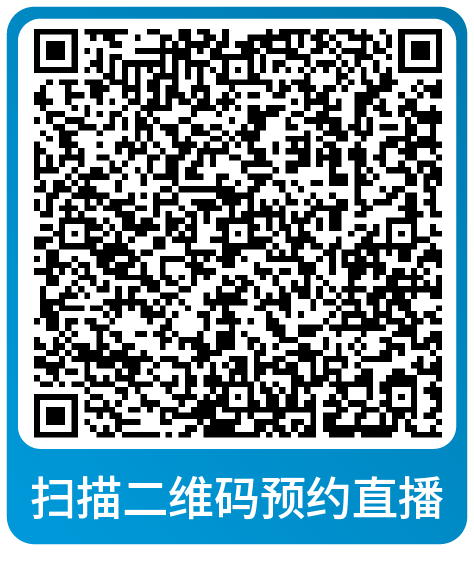 扫描二维码预约直播